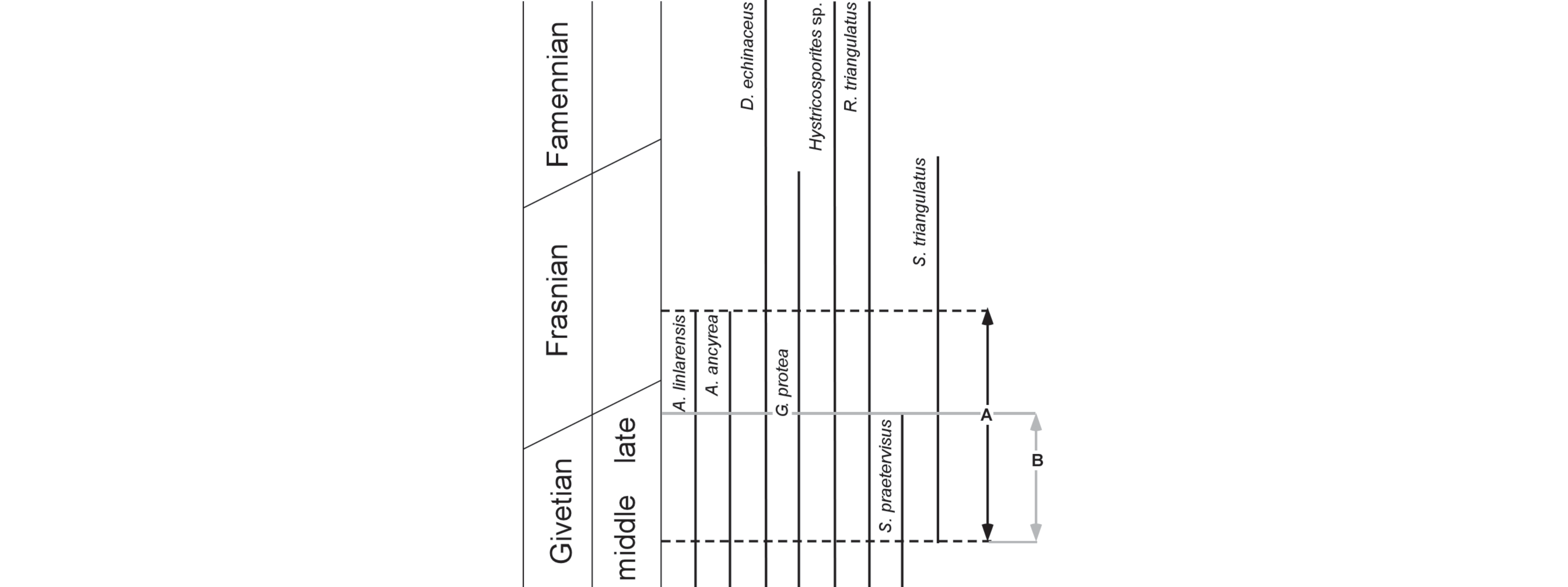 Famennian

Frasnian

Givetian

middle

late

A. linlarensis

A. ancyrea

D. echinaceus

G. protea

Hystricosporites sp.

R. triangulatus

S. praetervisus

S. triangulatus

A

B